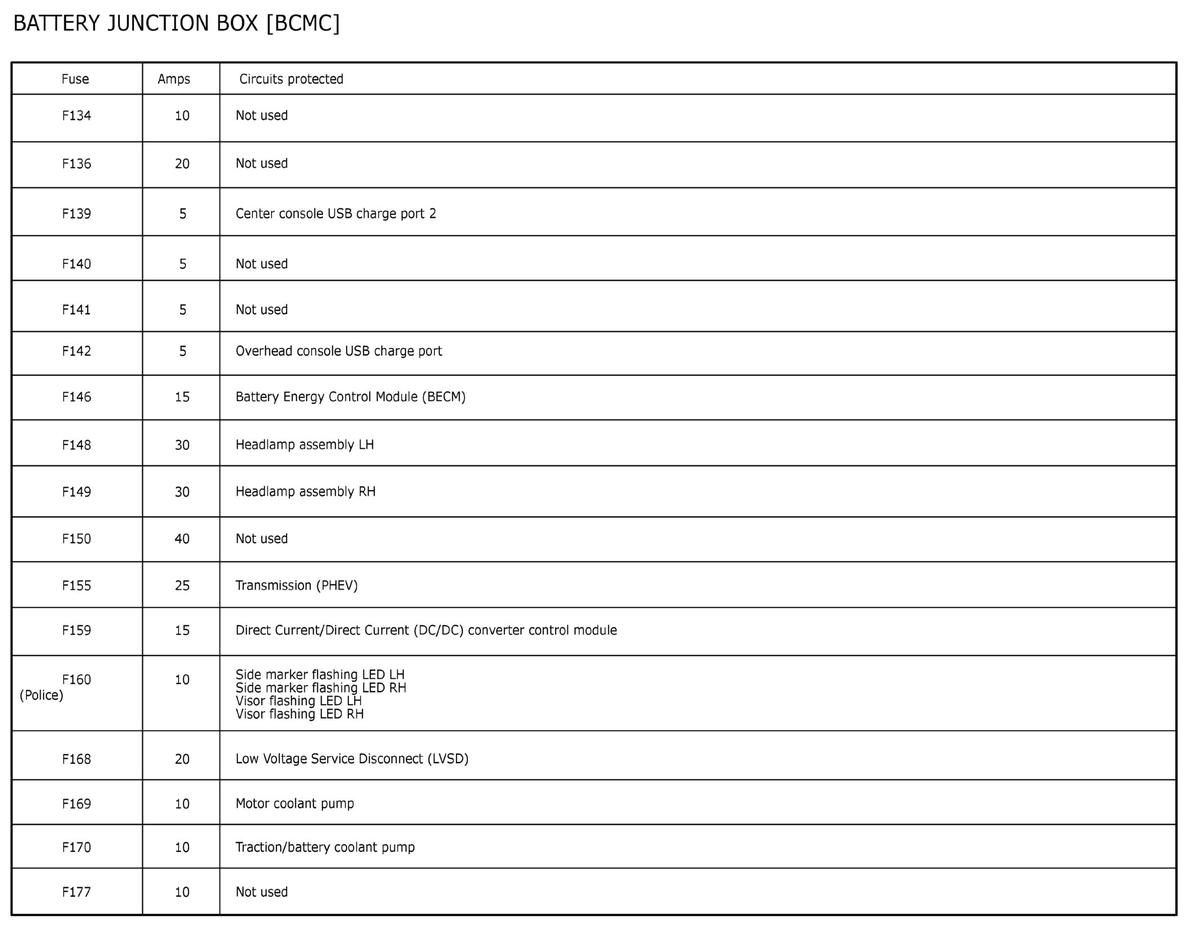 BATTERY JUNCTION BOX [BCMC]

| Fuse | Amps | Circuits protected |
|---|---|---|
| F134 | 10 | Not used |
| F136 | 20 | Not used |
| F139 | 5 | Center console USB charge port 2 |
| F140 | 5 | Not used |
| F141 | 5 | Not used |
| F142 | 5 | Overhead console USB charge port |
| F146 | 15 | Battery Energy Control Module (BECM) |
| F148 | 30 | Headlamp assembly LH |
| F149 | 30 | Headlamp assembly RH |
| F150 | 40 | Not used |
| F155 | 25 | Transmission (PHEV) |
| F159 | 15 | Direct Current/Direct Current (DC/DC) converter control module |
| F160 (Police) | 10 | Side marker flashing LED LH Side marker flashing LED RH Visor flashing LED LH Visor flashing LED RH |
| F168 | 20 | Low Voltage Service Disconnect (LVSD) |
| F169 | 10 | Motor coolant pump |
| F170 | 10 | Traction/battery coolant pump |
| F177 | 10 | Not used |